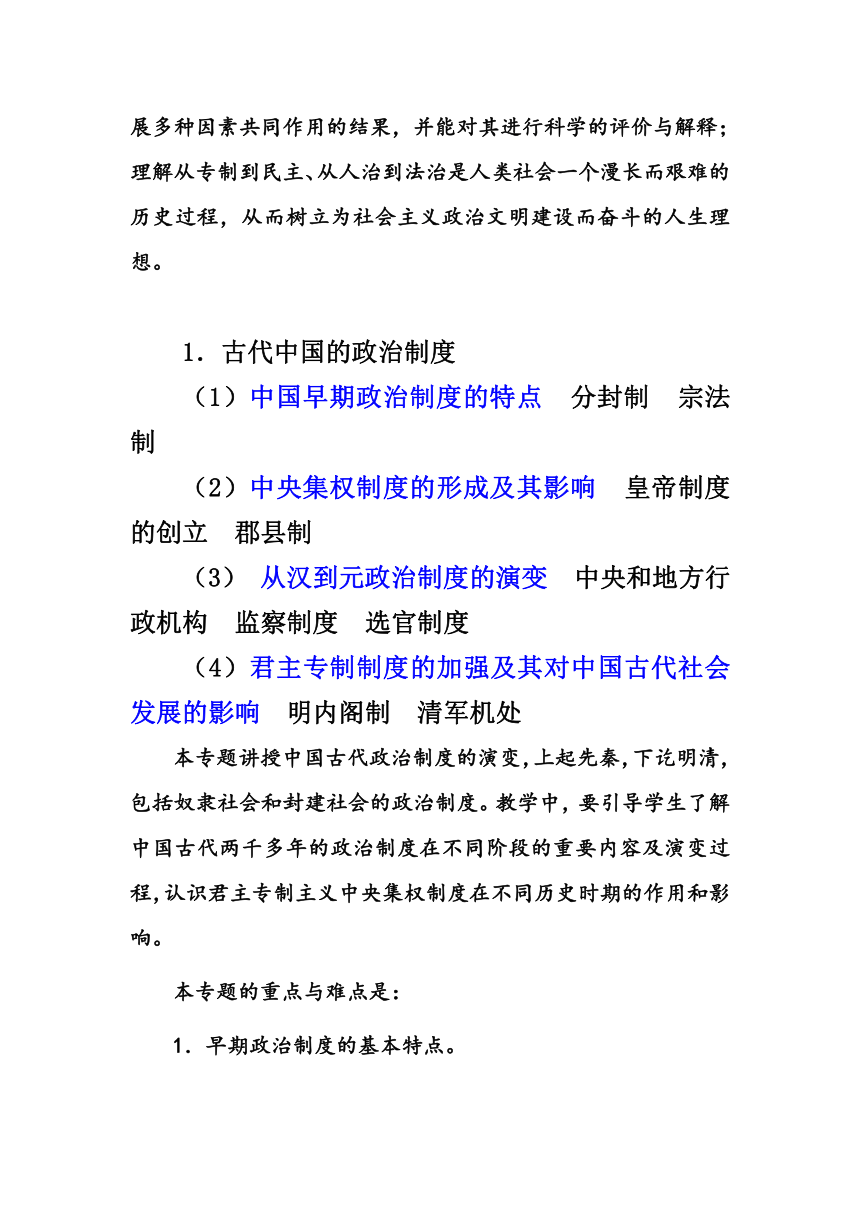 展多种因素共同作用的结果，并能对其进行科学的评价与解释；理解从专制到民主、从人治到法治是人类社会一个漫长而艰难的历史过程，从而树立为社会主义政治文明建设而奋斗的人生理想。

1．古代中国的政治制度

（1）中国早期政治制度的特点　分封制　宗法制

（2）中央集权制度的形成及其影响　皇帝制度的创立　郡县制

（3） 从汉到元政治制度的演变　中央和地方行政机构　监察制度　选官制度

（4）君主专制制度的加强及其对中国古代社会发展的影响　明内阁制　清军机处

本专题讲授中国古代政治制度的演变,上起先秦,下讫明清,包括奴隶社会和封建社会的政治制度。教学中，要引导学生了解中国古代两千多年的政治制度在不同阶段的重要内容及演变过程,认识君主专制主义中央集权制度在不同历史时期的作用和影响。

本专题的重点与难点是：

1．早期政治制度的基本特点。